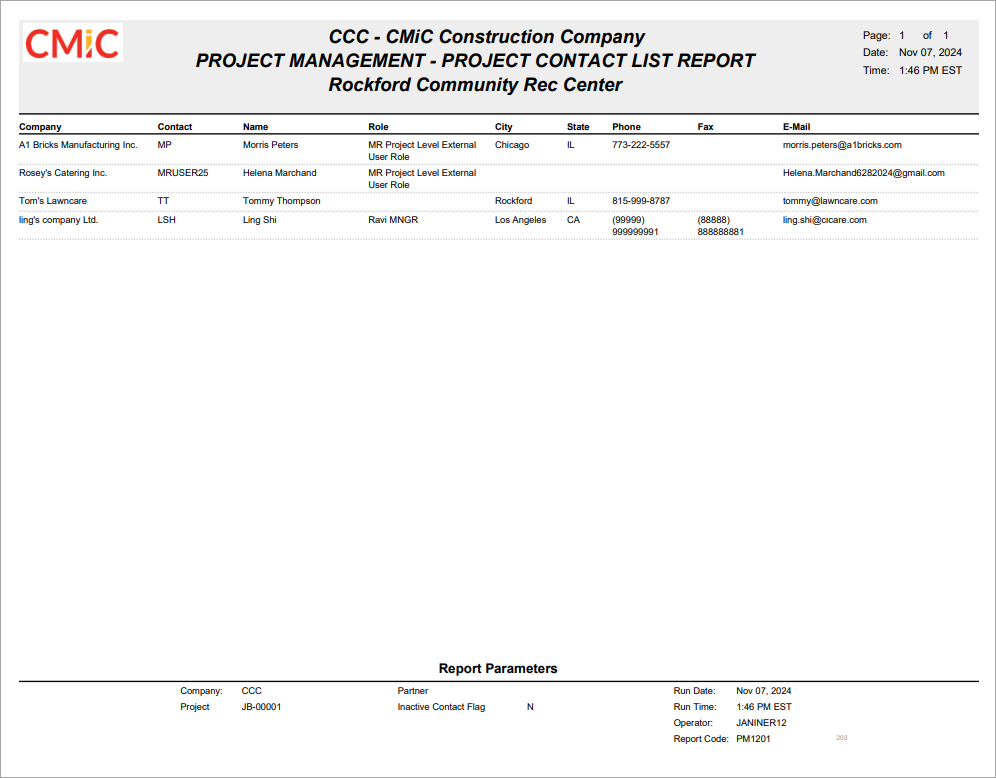 CMiC

CCC - CMiC Construction Company
PROJECT MANAGEMENT - PROJECT CONTACT LIST REPORT
Rockford Community Rec Center

Page: 1 of 1
Date: Nov 07, 2024
Time: 1:46 PM EST

| Company | Contact | Name | Role | City | State | Phone | Fax | E-Mail |
|---|---|---|---|---|---|---|---|---|
| A1 Bricks Manufacturing Inc. | MP | Morris Peters | MR Project Level External User Role | Chicago | IL | 773-222-5557 | | morris.peters@a1bricks.com |
| Rosey's Catering Inc. | MRUSER25 | Helena Marchand | MR Project Level External User Role | | | | | Helena.Marchand6282024@gmail.com |
| Tom's Lawncare | TT | Tommy Thompson | | Rockford | IL | 815-999-8787 | | tommy@lawncare.com |
| ling's company Ltd. | LSH | Ling Shi | Ravi MNGR | Los Angeles | CA | (99999) 999999991 | (88888) 888888881 | ling.shi@cicare.com |

Report Parameters

Company: CCC
Project JB-00001
Partner
Inactive Contact Flag N
Run Date: Nov 07, 2024
Run Time: 1:46 PM EST
Operator: JANINER12
Report Code: PM1201
203